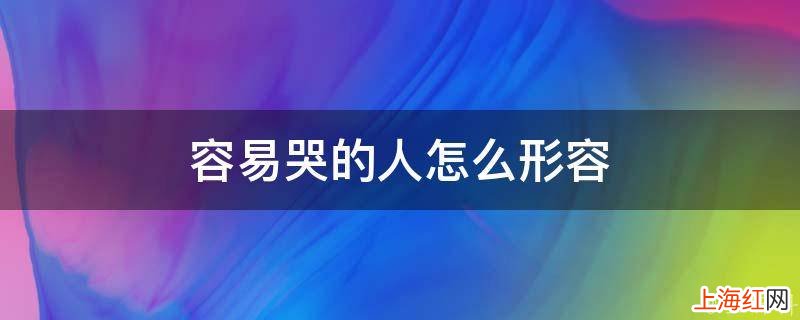 容易哭的人怎么形容

上海红网